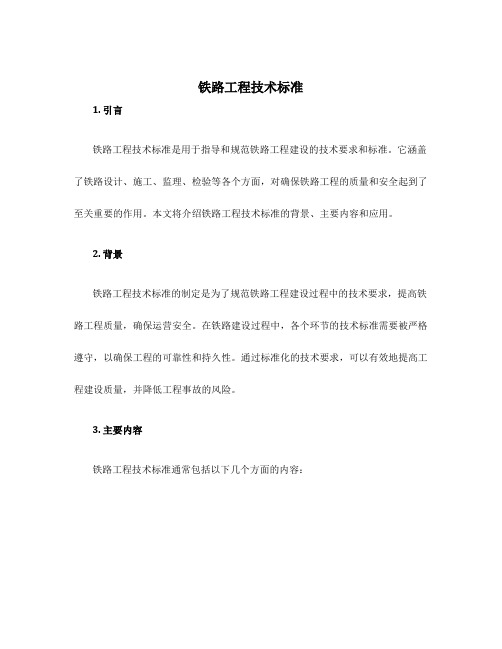 铁路工程技术标准

1. 引言

铁路工程技术标准是用于指导和规范铁路工程建设的技术要求和标准。它涵盖了铁路设计、施工、监理、检验等各个方面，对确保铁路工程的质量和安全起到了至关重要的作用。本文将介绍铁路工程技术标准的背景、主要内容和应用。

2. 背景

铁路工程技术标准的制定是为了规范铁路工程建设过程中的技术要求，提高铁路工程质量，确保运营安全。在铁路建设过程中，各个环节的技术标准需要被严格遵守，以确保工程的可靠性和持久性。通过标准化的技术要求，可以有效地提高工程建设质量，并降低工程事故的风险。

3. 主要内容

铁路工程技术标准通常包括以下几个方面的内容：